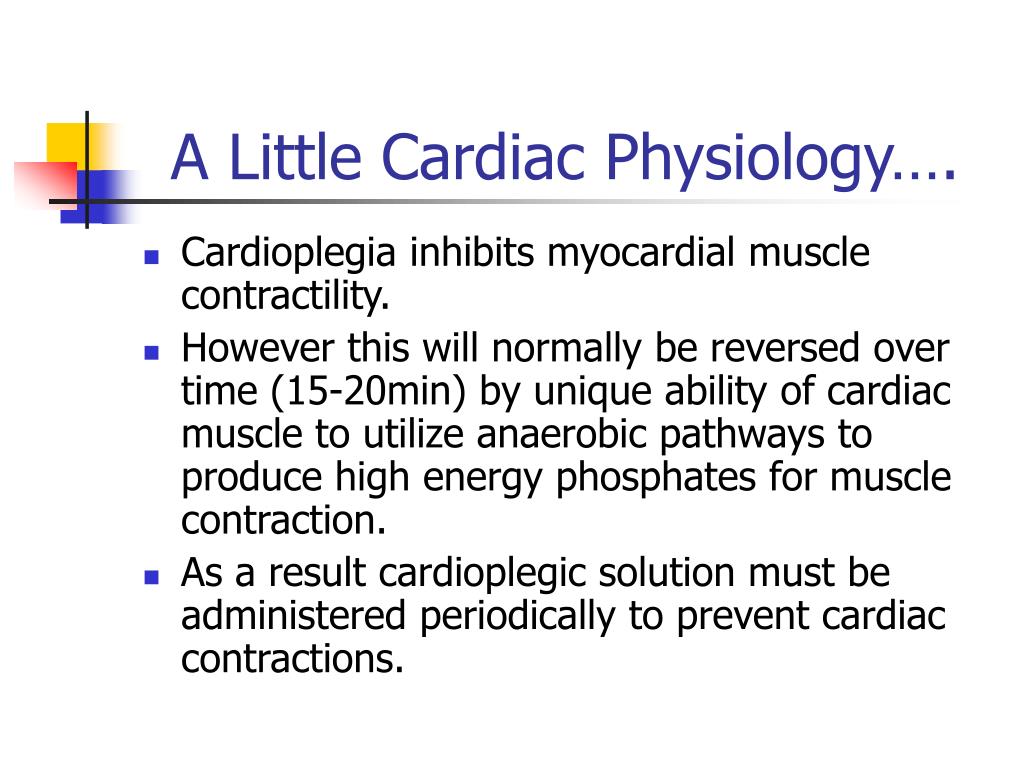 A Little Cardiac Physiology….

- Cardioplegia inhibits myocardial muscle contractility.
- However this will normally be reversed over time (15-20min) by unique ability of cardiac muscle to utilize anaerobic pathways to produce high energy phosphates for muscle contraction.
- As a result cardioplegic solution must be administered periodically to prevent cardiac contractions.